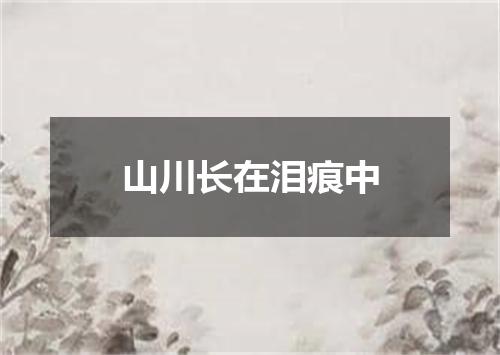 山川长在泪痕中